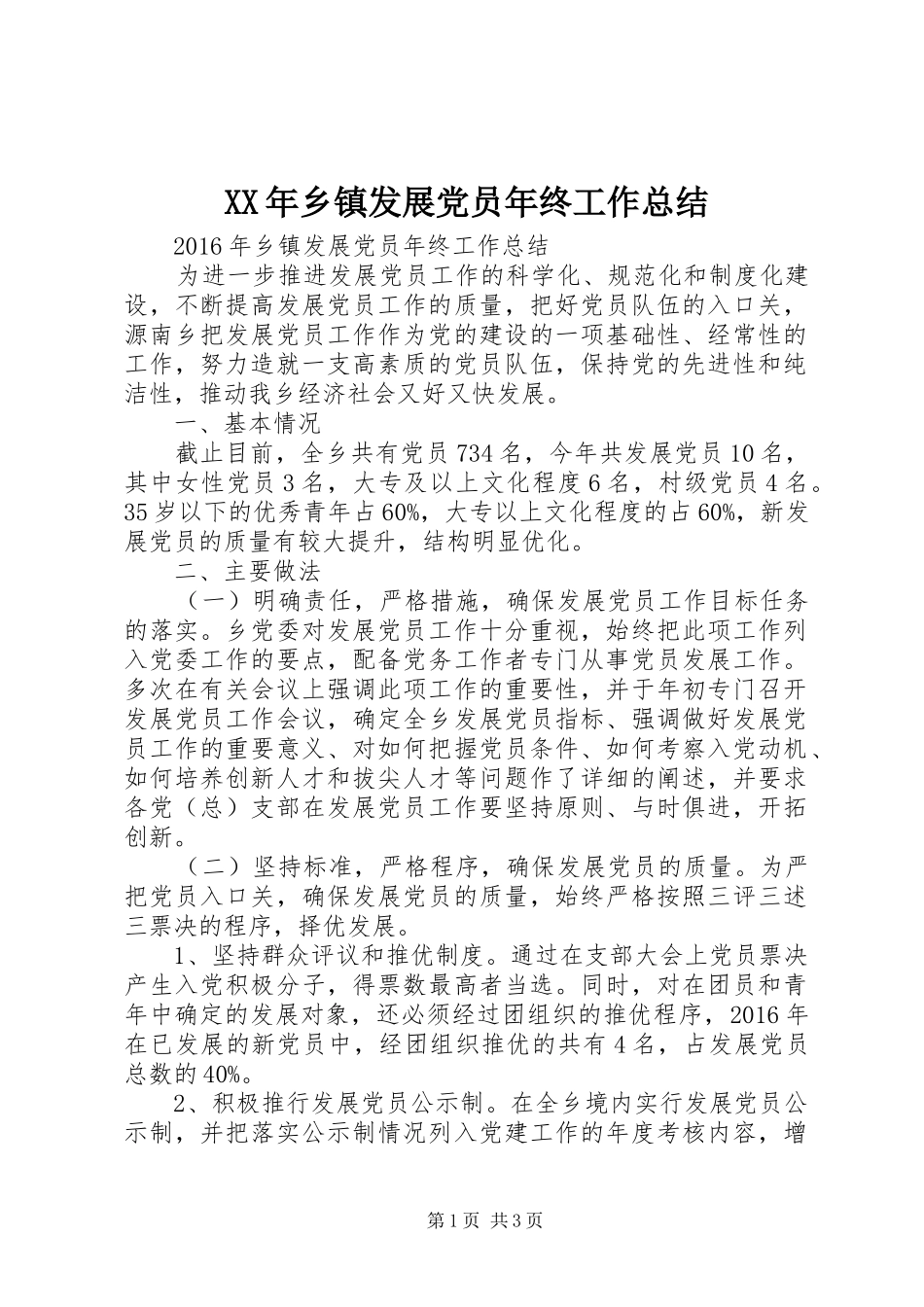 XX年乡镇发展党员年终工作总结

2016年乡镇发展党员年终工作总结

为进一步推进发展党员工作的科学化、规范化和制度化建设，不断提高发展党员工作的质量，把好党员队伍的入口关，源南乡把发展党员工作作为党的建设的一项基础性、经常性的工作，努力造就一支高素质的党员队伍，保持党的先进性和纯洁性，推动我乡经济社会又好又快发展。

一、基本情况

截止目前，全乡共有党员734名，今年共发展党员10名，其中女性党员3名，大专及以上文化程度6名，村级党员4名。35岁以下的优秀青年占60%，大专以上文化程度的占60%，新发展党员的质量有较大提升，结构明显优化。

二、主要做法

（一）明确责任，严格措施，确保发展党员工作目标任务的落实。乡党委对发展党员工作十分重视，始终把此项工作列入党委工作的要点，配备党务工作者专门从事党员发展工作。多次在有关会议上强调此项工作的重要性，并于年初专门召开发展党员工作会议，确定全乡发展党员指标、强调做好发展党员工作的重要意义、对如何把握党员条件、如何考察入党动机、如何培养创新人才和拔尖人才等问题作了详细的阐述，并要求各党（总）支部在发展党员工作要坚持原则、与时俱进，开拓创新。

（二）坚持标准，严格程序，确保发展党员的质量。为严把党员入口关，确保发展党员的质量，始终严格按照三评三述三票决的程序，择优发展。

1、坚持群众评议和推优制度。通过在支部大会上党员票决产生入党积极分子，得票数最高者当选。同时，对在团员和青年中确定的发展对象，还必须经过团组织的推优程序，2016年在已发展的新党员中，经团组织推优的共有4名，占发展党员总数的40%。

2、积极推行发展党员公示制。在全乡境内实行发展党员公示制，并把落实公示制情况列入党建工作的年度考核内容，增

第1页 共3页